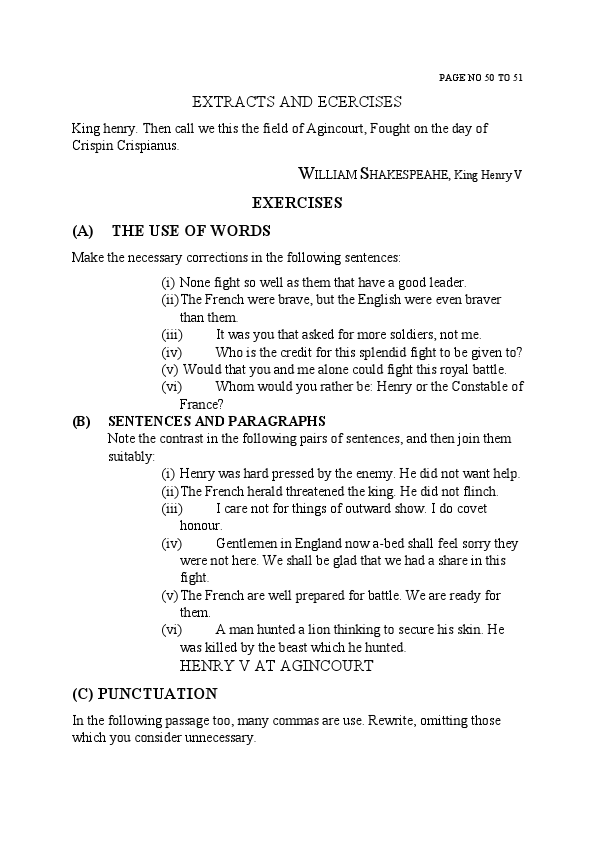 PAGE NO 50 TO 51

EXTRACTS AND ECERCISES

King henry. Then call we this the field of Agincourt, Fought on the day of Crispin Crispianus.

WILLIAM SHAKESPEAHE, King Henry V

EXERCISES

(A) THE USE OF WORDS

Make the necessary corrections in the following sentences:

(i) None fight so well as them that have a good leader.
(ii) The French were brave, but the English were even braver than them.
(iii) It was you that asked for more soldiers, not me.
(iv) Who is the credit for this splendid fight to be given to?
(v) Would that you and me alone could fight this royal battle.
(vi) Whom would you rather be: Henry or the Constable of France?

(B) SENTENCES AND PARAGRAPHS

Note the contrast in the following pairs of sentences, and then join them suitably:

(i) Henry was hard pressed by the enemy. He did not want help.
(ii) The French herald threatened the king. He did not flinch.
(iii) I care not for things of outward show. I do covet honour.
(iv) Gentlemen in England now a-bed shall feel sorry they were not here. We shall be glad that we had a share in this fight.
(v) The French are well prepared for battle. We are ready for them.
(vi) A man hunted a lion thinking to secure his skin. He was killed by the beast which he hunted.

HENRY V AT AGINCOURT

(C) PUNCTUATION

In the following passage too, many commas are use. Rewrite, omitting those which you consider unnecessary.